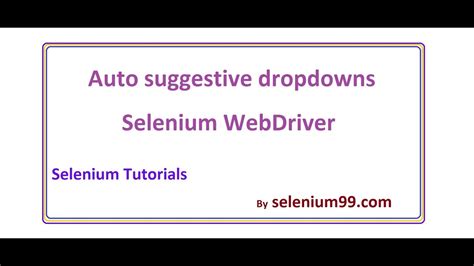 Auto suggestive dropdowns

Selenium WebDriver

Selenium Tutorials

By selenium99.com